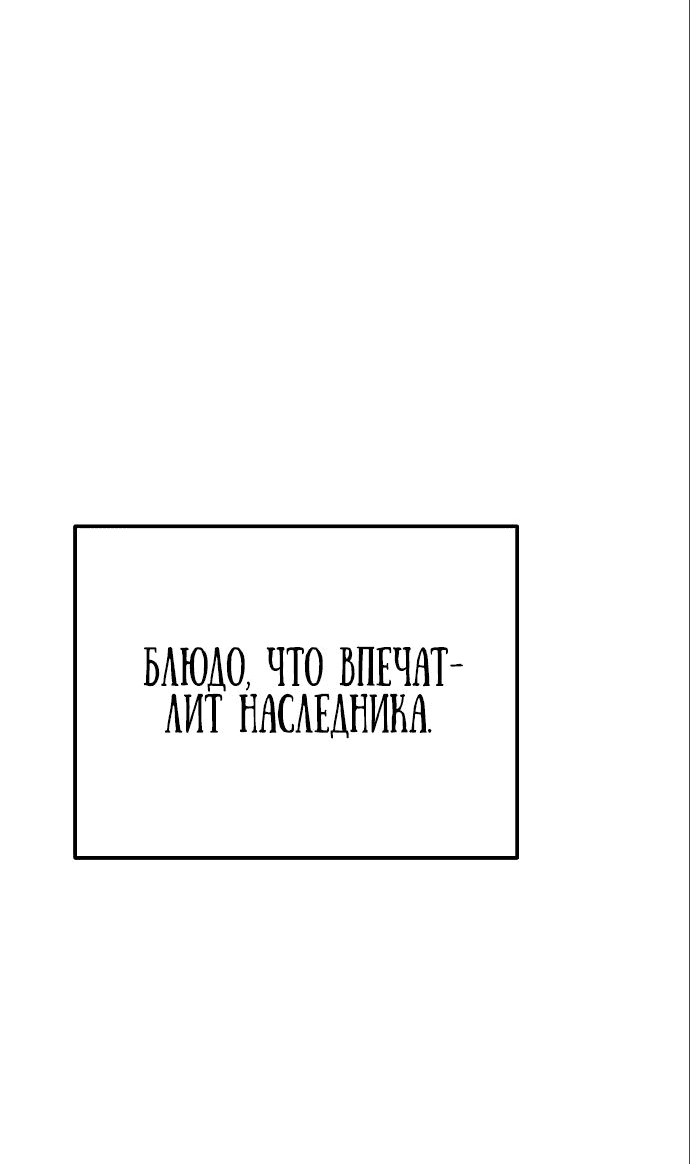 БЛЮДО, ЧТО ВПЕЧАТЛИТ НАСЛЕДНИКА.